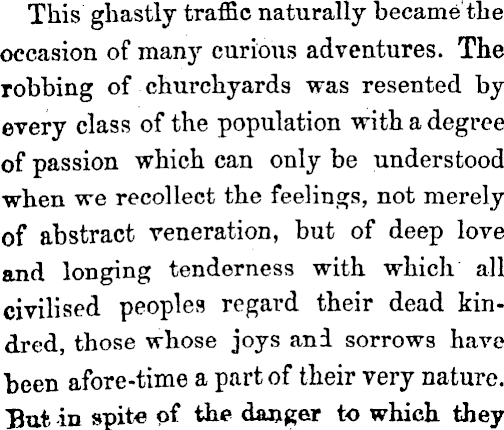 This ghastly traffic naturally became the occasion of many curious adventures. The robbing of churchyards was resented by every class of the population with a degree of passion which can only be understood when we recollect the feelings, not merely of abstract veneration, but of deep love and longing tenderness with which all civilised peoples regard their dead kindred, those whose joys and sorrows have been afore-time a part of their very nature. But in spite of the danger to which they